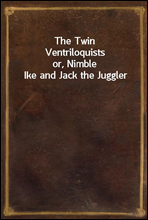 The Twin Ventriloquists or, Nimble Ike and Jack the Juggler